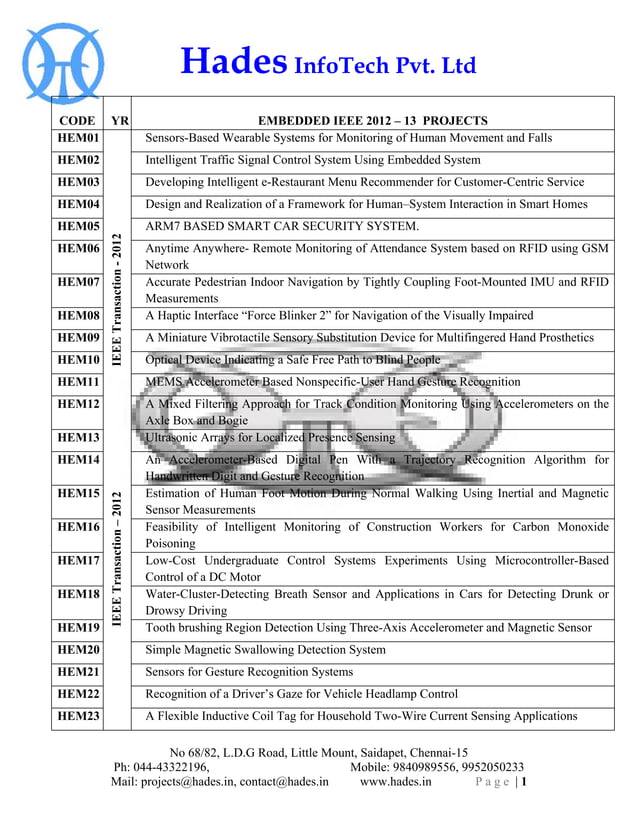 Hades InfoTech Pvt. Ltd

| CODE | YR | EMBEDDED IEEE 2012 – 13 PROJECTS |
|---|---|---|
| HEM01 | IEEE Transaction - 2012 | Sensors-Based Wearable Systems for Monitoring of Human Movement and Falls |
| HEM02 | | Intelligent Traffic Signal Control System Using Embedded System |
| HEM03 | | Developing Intelligent e-Restaurant Menu Recommender for Customer-Centric Service |
| HEM04 | | Design and Realization of a Framework for Human–System Interaction in Smart Homes |
| HEM05 | | ARM7 BASED SMART CAR SECURITY SYSTEM. |
| HEM06 | | Anytime Anywhere- Remote Monitoring of Attendance System based on RFID using GSM Network |
| HEM07 | | Accurate Pedestrian Indoor Navigation by Tightly Coupling Foot-Mounted IMU and RFID Measurements |
| HEM08 | | A Haptic Interface “Force Blinker 2” for Navigation of the Visually Impaired |
| HEM09 | | A Miniature Vibrotactile Sensory Substitution Device for Multifingered Hand Prosthetics |
| HEM10 | | Optical Device Indicating a Safe Free Path to Blind People |
| HEM11 | | MEMS Accelerometer Based Nonspecific-User Hand Gesture Recognition |
| HEM12 | | A Mixed Filtering Approach for Track Condition Monitoring Using Accelerometers on the Axle Box and Bogie |
| HEM13 | | Ultrasonic Arrays for Localized Presence Sensing |
| HEM14 | IEEE Transaction – 2012 | An Accelerometer-Based Digital Pen With a Trajectory Recognition Algorithm for Handwritten Digit and Gesture Recognition |
| HEM15 | | Estimation of Human Foot Motion During Normal Walking Using Inertial and Magnetic Sensor Measurements |
| HEM16 | | Feasibility of Intelligent Monitoring of Construction Workers for Carbon Monoxide Poisoning |
| HEM17 | | Low-Cost Undergraduate Control Systems Experiments Using Microcontroller-Based Control of a DC Motor |
| HEM18 | | Water-Cluster-Detecting Breath Sensor and Applications in Cars for Detecting Drunk or Drowsy Driving |
| HEM19 | | Tooth brushing Region Detection Using Three-Axis Accelerometer and Magnetic Sensor |
| HEM20 | | Simple Magnetic Swallowing Detection System |
| HEM21 | | Sensors for Gesture Recognition Systems |
| HEM22 | | Recognition of a Driver’s Gaze for Vehicle Headlamp Control |
| HEM23 | | A Flexible Inductive Coil Tag for Household Two-Wire Current Sensing Applications |

No 68/82, L.D.G Road, Little Mount, Saidapet, Chennai-15
Ph: 044-43322196, Mobile: 9840989556, 9952050233
Mail: projects@hades.in, contact@hades.in www.hades.in Page | 1